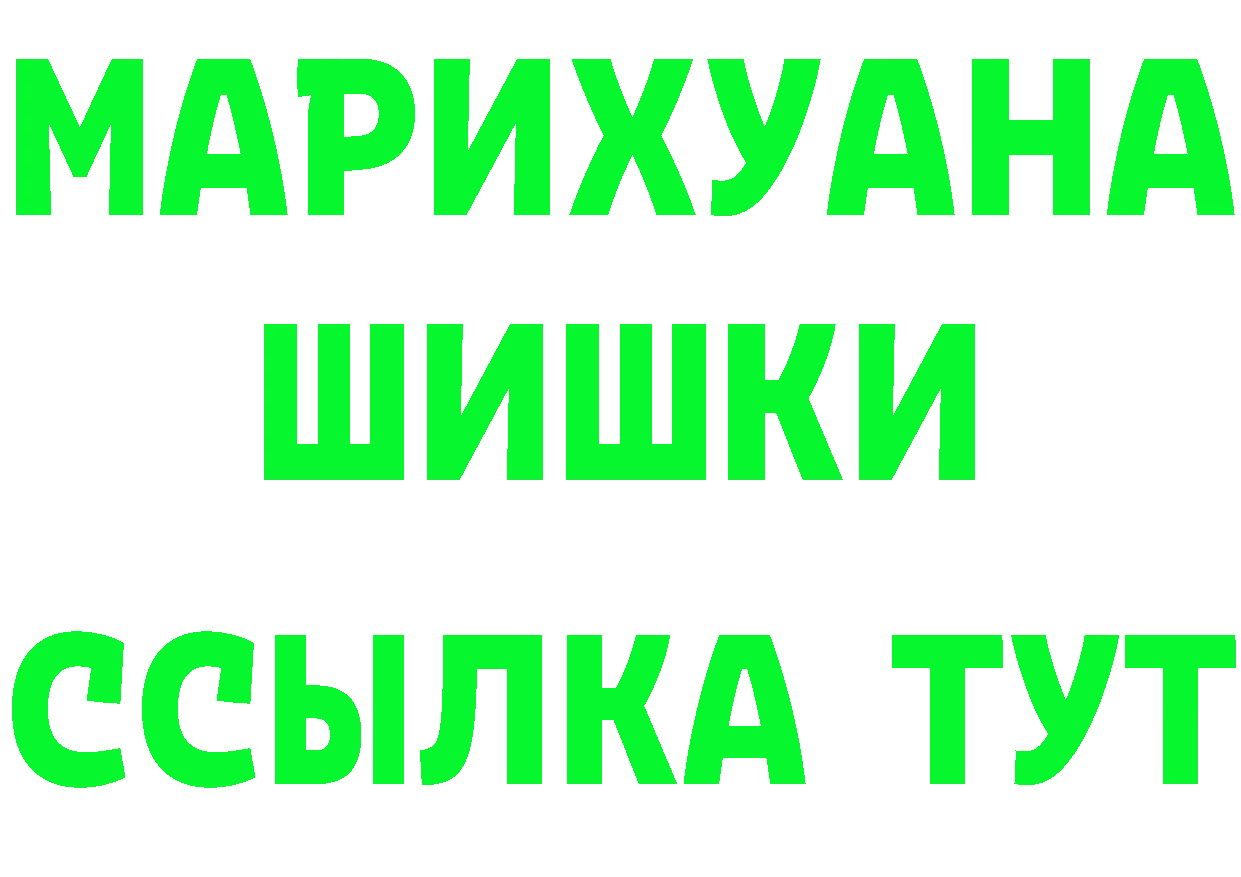 МАРИХУАНА
ШИШКИ
ССЫЛКА ТУТ